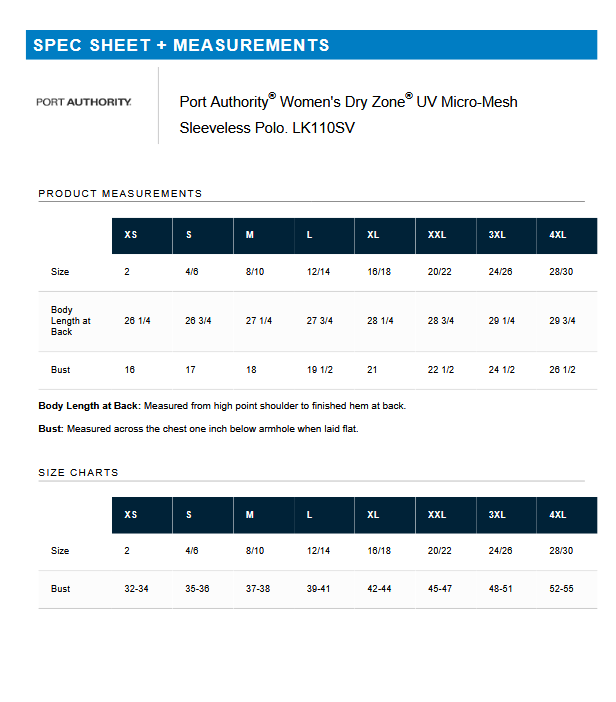 SPEC SHEET + MEASUREMENTS

PORT AUTHORITY.

Port Authority® Women's Dry Zone® UV Micro-Mesh Sleeveless Polo. LK110SV

PRODUCT MEASUREMENTS

| | XS | S | M | L | XL | XXL | 3XL | 4XL |
|---|---|---|---|---|---|---|---|---|
| Size | 2 | 4/6 | 8/10 | 12/14 | 16/18 | 20/22 | 24/26 | 28/30 |
| Body Length at Back | 26 1/4 | 26 3/4 | 27 1/4 | 27 3/4 | 28 1/4 | 28 3/4 | 29 1/4 | 29 3/4 |
| Bust | 16 | 17 | 18 | 19 1/2 | 21 | 22 1/2 | 24 1/2 | 26 1/2 |

**Body Length at Back:** Measured from high point shoulder to finished hem at back.

**Bust:** Measured across the chest one inch below armhole when laid flat.

SIZE CHARTS

| | XS | S | M | L | XL | XXL | 3XL | 4XL |
|---|---|---|---|---|---|---|---|---|
| Size | 2 | 4/6 | 8/10 | 12/14 | 16/18 | 20/22 | 24/26 | 28/30 |
| Bust | 32-34 | 35-36 | 37-38 | 39-41 | 42-44 | 45-47 | 48-51 | 52-55 |